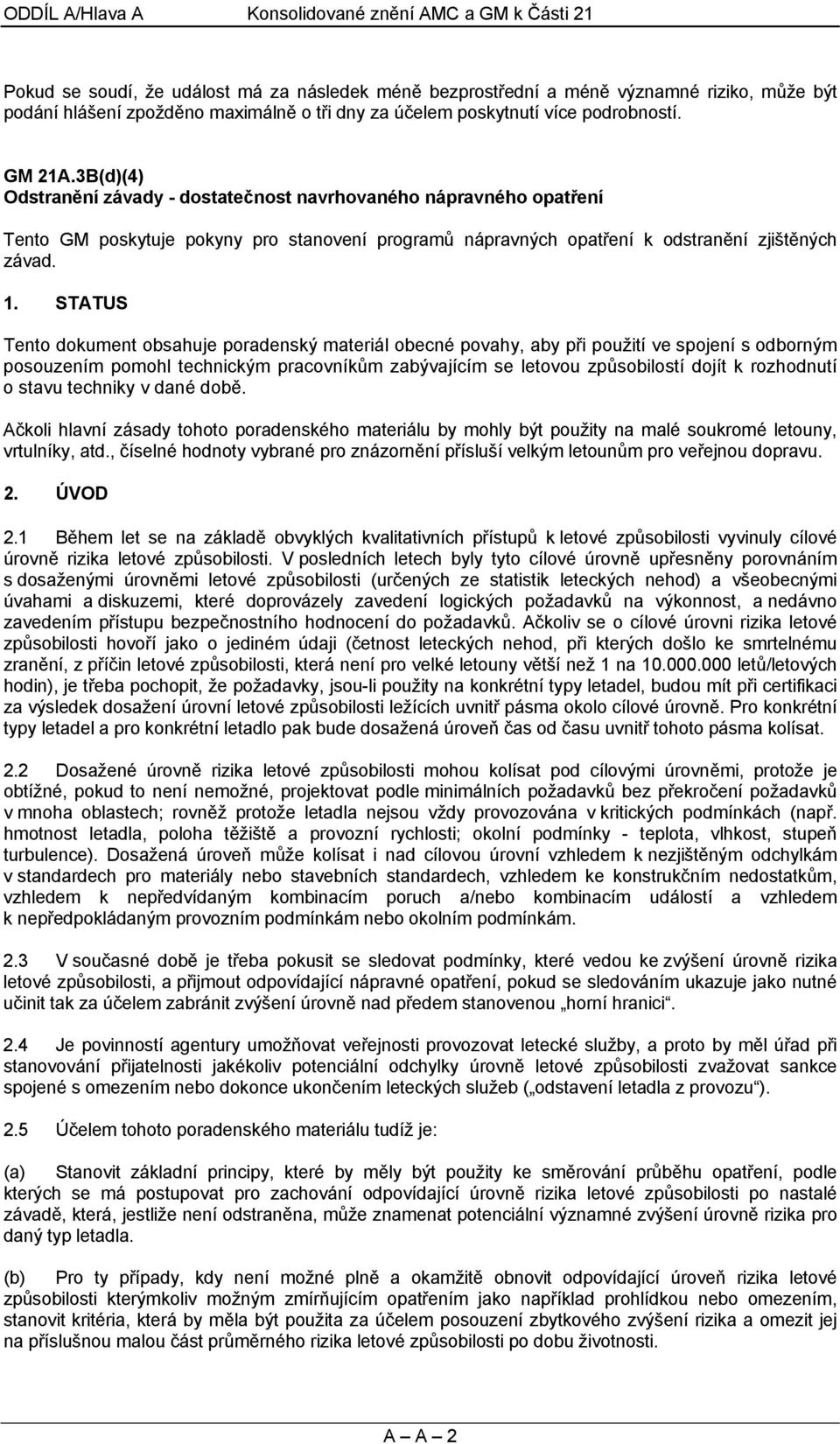 ODDÍL A/Hlava A Konsolidované znění AMC a GM k Části 21

Pokud se soudí, že událost má za následek méně bezprostřední a méně významné riziko, může být podání hlášení zpožděno maximálně o tři dny za účelem poskytnutí více podrobností.

GM 21A.3B(d)(4)
Odstranění závady - dostatečnost navrhovaného nápravného opatření

Tento GM poskytuje pokyny pro stanovení programů nápravných opatření k odstranění zjištěných závad.

1. STATUS

Tento dokument obsahuje poradenský materiál obecné povahy, aby při použití ve spojení s odborným posouzením pomohl technickým pracovníkům zabývajícím se letovou způsobilostí dojít k rozhodnutí o stavu techniky v dané době.

Ačkoli hlavní zásady tohoto poradenského materiálu by mohly být použity na malé soukromé letouny, vrtulníky, atd., číselné hodnoty vybrané pro znázornění přísluší velkým letounům pro veřejnou dopravu.

2. ÚVOD

2.1 Během let se na základě obvyklých kvalitativních přístupů k letové způsobilosti vyvinuly cílové úrovně rizika letové způsobilosti. V posledních letech byly tyto cílové úrovně upřesněny porovnáním s dosaženými úrovněmi letové způsobilosti (určených ze statistik leteckých nehod) a všeobecnými úvahami a diskuzemi, které doprovázely zavedení logických požadavků na výkonnost, a nedávno zavedením přístupu bezpečnostního hodnocení do požadavků. Ačkoliv se o cílové úrovni rizika letové způsobilosti hovoří jako o jediném údaji (četnost leteckých nehod, při kterých došlo ke smrtelnému zranění, z příčin letové způsobilosti, která není pro velké letouny větší než 1 na 10.000.000 letů/letových hodin), je třeba pochopit, že požadavky, jsou-li použity na konkrétní typy letadel, budou mít při certifikaci za výsledek dosažení úrovní letové způsobilosti ležících uvnitř pásma okolo cílové úrovně. Pro konkrétní typy letadel a pro konkrétní letadlo pak bude dosažená úroveň čas od času uvnitř tohoto pásma kolísat.

2.2 Dosažené úrovně rizika letové způsobilosti mohou kolísat pod cílovými úrovněmi, protože je obtížné, pokud to není nemožné, projektovat podle minimálních požadavků bez překročení požadavků v mnoha oblastech; rovněž protože letadla nejsou vždy provozována v kritických podmínkách (např. hmotnost letadla, poloha těžiště a provozní rychlosti; okolní podmínky - teplota, vlhkost, stupeň turbulence). Dosažená úroveň může kolísat i nad cílovou úrovní vzhledem k nezjištěným odchylkám v standardech pro materiály nebo stavebních standardech, vzhledem ke konstrukčním nedostatkům, vzhledem k nepředvídaným kombinacím poruch a/nebo kombinacím událostí a vzhledem k nepředpokládaným provozním podmínkám nebo okolním podmínkám.

2.3 V současné době je třeba pokusit se sledovat podmínky, které vedou ke zvýšení úrovně rizika letové způsobilosti, a přijmout odpovídající nápravné opatření, pokud se sledováním ukazuje jako nutné učinit tak za účelem zabránit zvýšení úrovně nad předem stanovenou „horní hranici“.

2.4 Je povinností agentury umožňovat veřejnosti provozovat letecké služby, a proto by měl úřad při stanovování přijatelnosti jakékoliv potenciální odchylky úrovně letové způsobilosti zvažovat sankce spojené s omezením nebo dokonce ukončením leteckých služeb („odstavení letadla z provozu“).

2.5 Účelem tohoto poradenského materiálu tudíž je:

(a) Stanovit základní principy, které by měly být použity ke směrování průběhu opatření, podle kterých se má postupovat pro zachování odpovídající úrovně rizika letové způsobilosti po nastalé závadě, která, jestliže není odstraněna, může znamenat potenciální významné zvýšení úrovně rizika pro daný typ letadla.

(b) Pro ty případy, kdy není možné plně a okamžitě obnovit odpovídající úroveň rizika letové způsobilosti kterýmkoliv možným zmírňujícím opatřením jako například prohlídkou nebo omezením, stanovit kritéria, která by měla být použita za účelem posouzení zbytkového zvýšení rizika a omezit jej na příslušnou malou část průměrného rizika letové způsobilosti po dobu životnosti.

A – A – 2